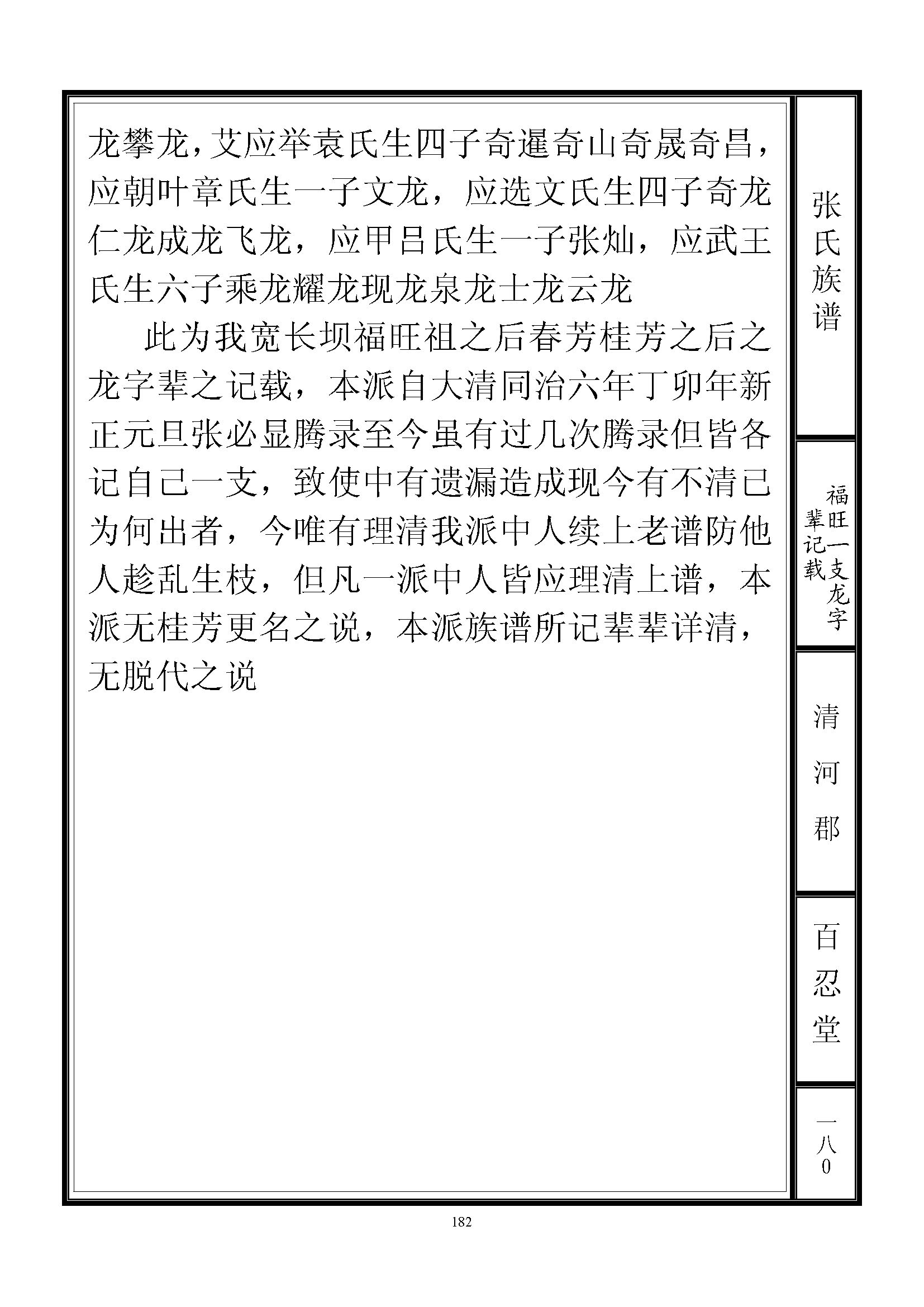 龙攀龙，艾应举袁氏生四子奇暹奇山奇晟奇昌，应朝叶章氏生一子文龙，应选文氏生四子奇龙仁龙成龙飞龙，应甲吕氏生一子张灿，应武王氏生六子乘龙耀龙现龙泉龙士龙云龙

此为我宽长坝福旺祖之后春芳桂芳之后之龙字辈之记载，本派自大清同治六年丁卯年新正元旦张必显腾录至今虽有过几次腾录但皆各记自己一支，致使中有遗漏造成现今有不清已为何出者，今唯有理清我派中人续上老谱防他人趁乱生枝，但凡一派中人皆应理清上谱，本派无桂芳更名之说，本派族谱所记辈辈详清，无脱代之说

张氏族谱

福旺一支龙字辈记载

清河郡

百忍堂

一八0

182